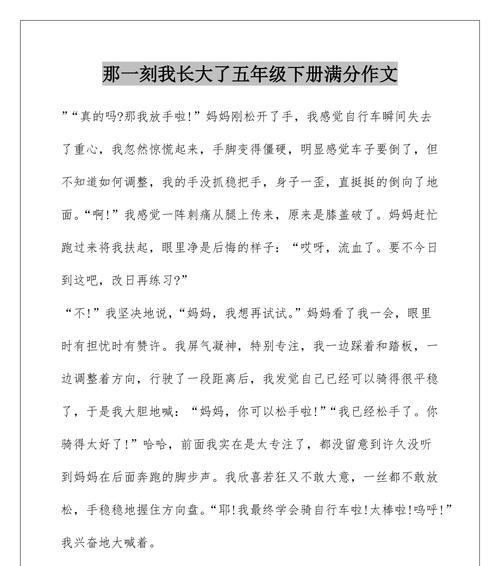 那一刻我长大了五年级下册满分作文

”“真的吗?那我放手啦!”妈妈刚松开了手，我感觉自行车瞬间失去了重心，我忽然惊慌起来，手脚变得僵硬，明显感觉车子要倒了，但不知道如何调整，我的手没抓稳把手，身子一歪，直挺挺的倒向了地面。“啊!”我感觉一阵刺痛从腿上传来，原来是膝盖破了。妈妈赶忙跑过来将我扶起，眼里净是后悔的样子：“哎呀，流血了。要不今日到这吧，改日再练习?”

“不!”我坚决地说，“妈妈，我想再试试。”妈妈看了我一会，眼里时有担忧时有赞许。我屏气凝神，特别专注，我一边踩着和踏板，一边调整着方向，行驶了一段距离后，我发觉自己已经可以骑得很平稳了，于是我大胆地喊：“妈妈，你可以松手啦!”“我已经松手了。你骑得太好了!”哈哈，前面我实在是太专注了，都没留意到许久没听到妈妈在后面奔跑的脚步声。我欣喜若狂又不敢大意，一丝都不敢放松，手稳稳地握住方向盘。“耶!我最终学会骑自行车啦!太棒啦!呜呼!”我兴奋地大喊着。